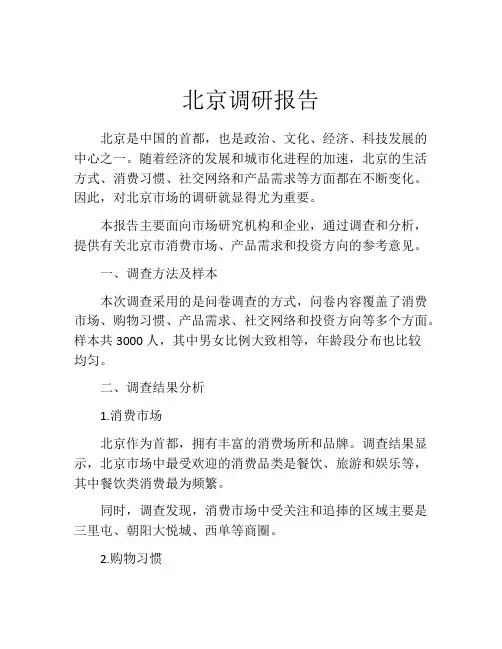 北京调研报告

北京是中国的首都，也是政治、文化、经济、科技发展的中心之一。随着经济的发展和城市化进程的加速，北京的生活方式、消费习惯、社交网络和产品需求等方面都在不断变化。因此，对北京市场的调研就显得尤为重要。

本报告主要面向市场研究机构和企业，通过调查和分析，提供有关北京市消费市场、产品需求和投资方向的参考意见。

一、调查方法及样本

本次调查采用的是问卷调查的方式，问卷内容覆盖了消费市场、购物习惯、产品需求、社交网络和投资方向等多个方面。样本共 3000 人，其中男女比例大致相等，年龄段分布也比较均匀。

二、调查结果分析

1.消费市场

北京作为首都，拥有丰富的消费场所和品牌。调查结果显示，北京市场中最受欢迎的消费品类是餐饮、旅游和娱乐等，其中餐饮类消费最为频繁。

同时，调查发现，消费市场中受关注和追捧的区域主要是三里屯、朝阳大悦城、西单等商圈。

2.购物习惯